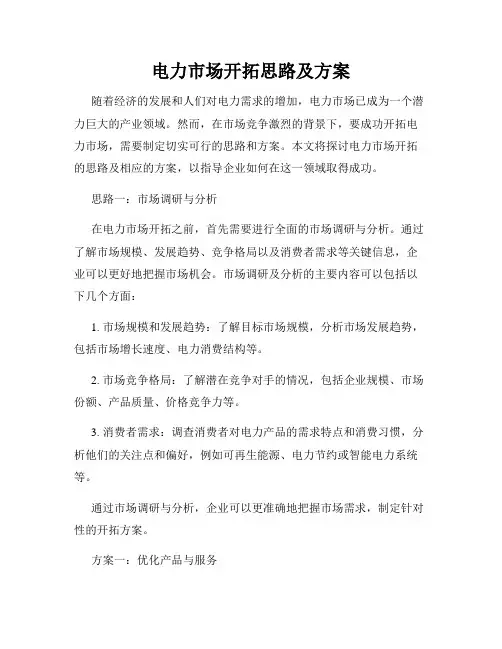 电力市场开拓思路及方案

随着经济的发展和人们对电力需求的增加，电力市场已成为一个潜力巨大的产业领域。然而，在市场竞争激烈的背景下，要成功开拓电力市场，需要制定切实可行的思路和方案。本文将探讨电力市场开拓的思路及相应的方案，以指导企业如何在这一领域取得成功。

思路一：市场调研与分析

在电力市场开拓之前，首先需要进行全面的市场调研与分析。通过了解市场规模、发展趋势、竞争格局以及消费者需求等关键信息，企业可以更好地把握市场机会。市场调研及分析的主要内容可以包括以下几个方面：

1. 市场规模和发展趋势：了解目标市场规模，分析市场发展趋势，包括市场增长速度、电力消费结构等。

2. 市场竞争格局：了解潜在竞争对手的情况，包括企业规模、市场份额、产品质量、价格竞争力等。

3. 消费者需求：调查消费者对电力产品的需求特点和消费习惯，分析他们的关注点和偏好，例如可再生能源、电力节约或智能电力系统等。

通过市场调研与分析，企业可以更准确地把握市场需求，制定针对性的开拓方案。

方案一：优化产品与服务